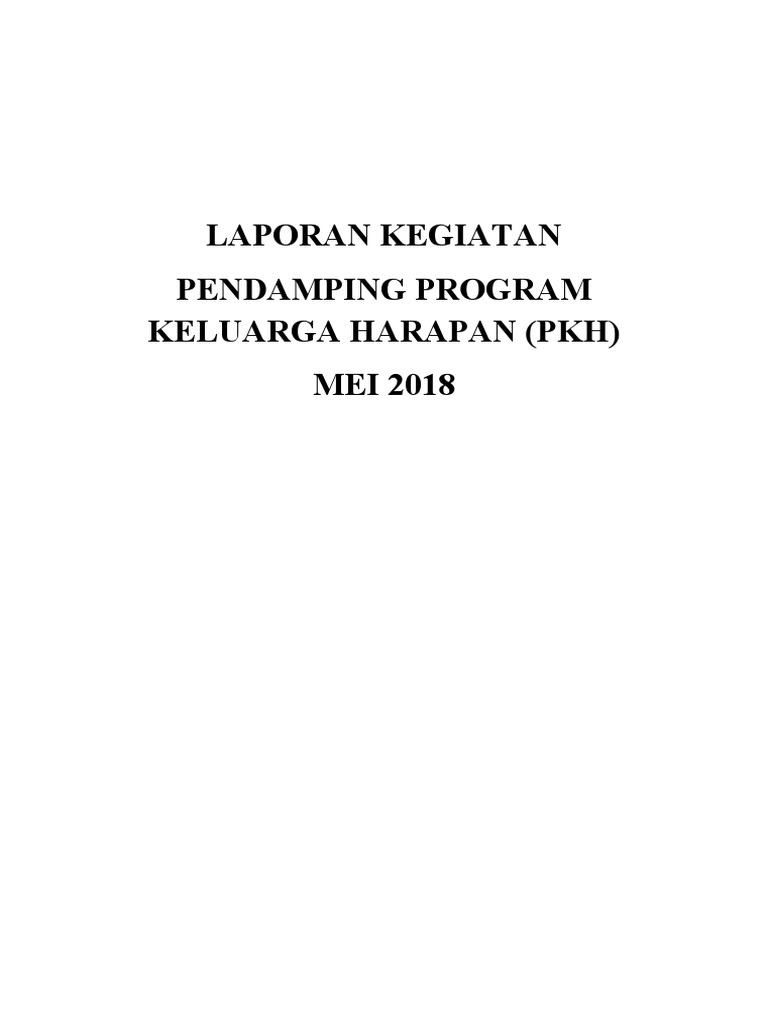 LAPORAN KEGIATAN

PENDAMPING PROGRAM KELUARGA HARAPAN (PKH)

MEI 2018